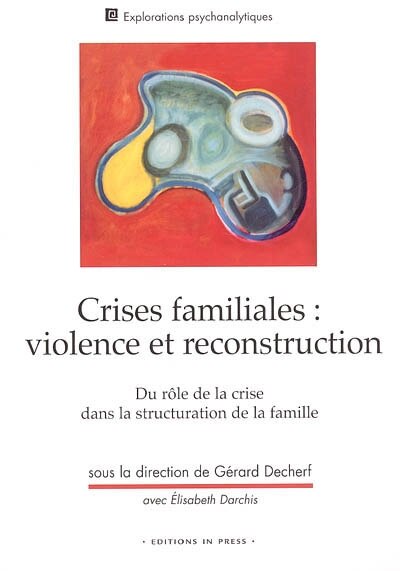 Explorations psychanalytiques

Crises familiales : violence et reconstruction

Du rôle de la crise dans la structuration de la famille

sous la direction de Gérard Decherf

avec Élisabeth Darchis

• EDITIONS IN PRESS •